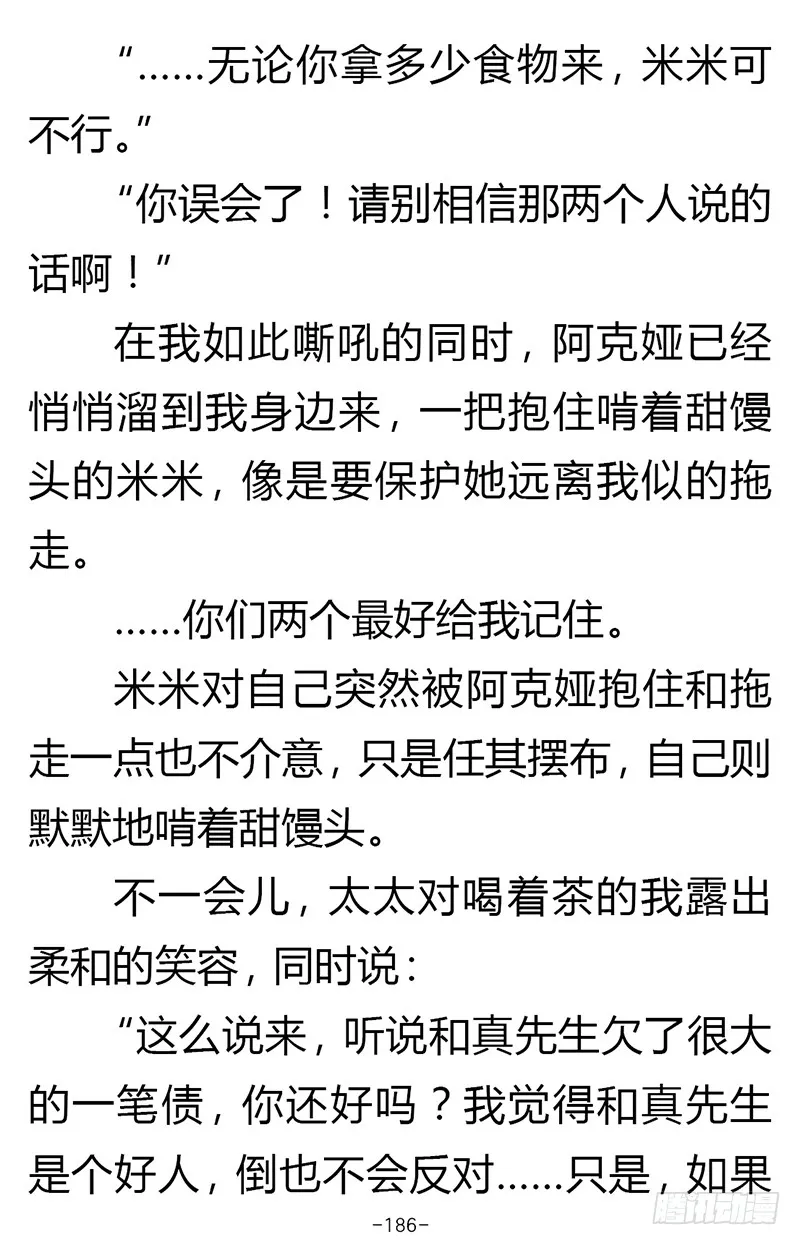 “……无论你拿多少食物来，米米可不行。”

“你误会了！请别相信那两个人说的话啊！”

在我如此嘶吼的同时，阿克娅已经悄悄溜到我身边来，一把抱住啃着甜馒头的米米，像是要保护她远离我似的拖走。

……你们两个最好给我记住。

米米对自己突然被阿克娅抱住和拖走一点也不介意，只是任其摆布，自己则默默地啃着甜馒头。

不一会儿，太太对喝着茶的我露出柔和的笑容，同时说：

“这么说来，听说和真先生欠了很大的一笔债，你还好吗？我觉得和真先生是个好人，倒也不会反对……只是，如果

-186-

腾讯动漫